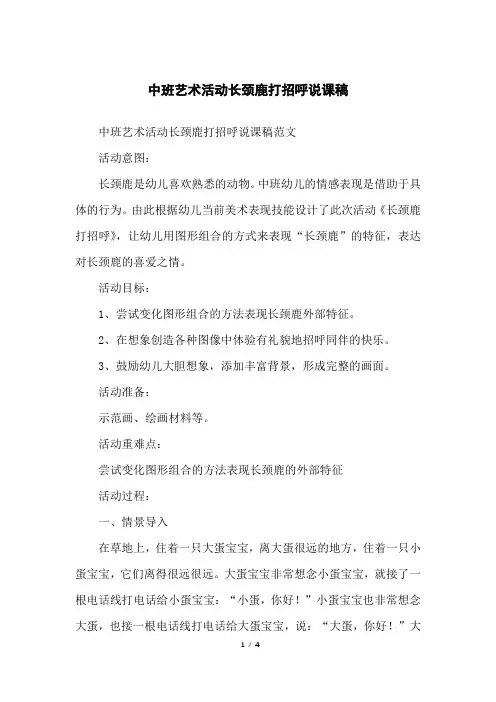 中班艺术活动长颈鹿打招呼说课稿

中班艺术活动长颈鹿打招呼说课稿范文

活动意图：

长颈鹿是幼儿喜欢熟悉的动物。中班幼儿的情感表现是借助于具体的行为。由此根据幼儿当前美术表现技能设计了此次活动《长颈鹿打招呼》，让幼儿用图形组合的方式来表现“长颈鹿”的特征，表达对长颈鹿的喜爱之情。

活动目标：

1、尝试变化图形组合的方法表现长颈鹿外部特征。

2、在想象创造各种图像中体验有礼貌地招呼同伴的快乐。

3、鼓励幼儿大胆想象，添加丰富背景，形成完整的画面。

活动准备：

示范画、绘画材料等。

活动重难点：

尝试变化图形组合的方法表现长颈鹿的外部特征

活动过程：

一、情景导入

在草地上，住着一只大蛋宝宝，离大蛋很远的地方，住着一只小蛋宝宝，它们离得很远很远。大蛋宝宝非常想念小蛋宝宝，就接了一根电话线打电话给小蛋宝宝：“小蛋，你好！”小蛋宝宝也非常想念大蛋，也接一根电话线打电话给大蛋宝宝，说：“大蛋，你好！”大

1 / 4